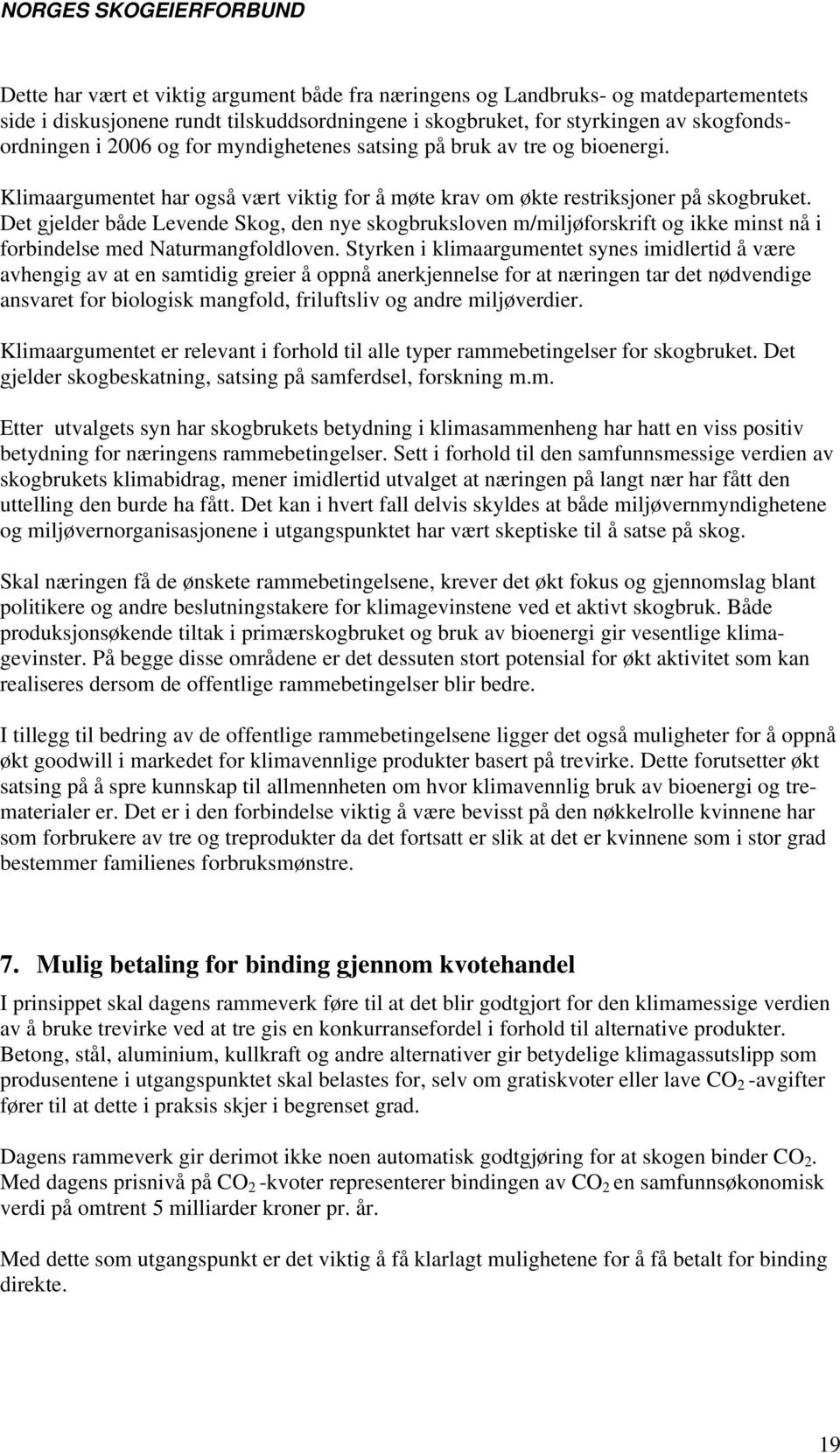 NORGES SKOGEIERFORBUND

Dette har vært et viktig argument både fra næringens og Landbruks- og matdepartementets side i diskusjonene rundt tilskuddsordningene i skogbruket, for styrkingen av skogfondsordningen i 2006 og for myndighetenes satsing på bruk av tre og bioenergi.

Klimaargumentet har også vært viktig for å møte krav om økte restriksjoner på skogbruket. Det gjelder både Levende Skog, den nye skogbruksloven m/miljøforskrift og ikke minst nå i forbindelse med Naturmangfoldloven. Styrken i klimaargumentet synes imidlertid å være avhengig av at en samtidig greier å oppnå anerkjennelse for at næringen tar det nødvendige ansvaret for biologisk mangfold, friluftsliv og andre miljøverdier.

Klimaargumentet er relevant i forhold til alle typer rammebetingelser for skogbruket. Det gjelder skogbeskatning, satsing på samferdsel, forskning m.m.

Etter utvalgets syn har skogbrukets betydning i klimasammenheng har hatt en viss positiv betydning for næringens rammebetingelser. Sett i forhold til den samfunnsmessige verdien av skogbrukets klimabidrag, mener imidlertid utvalget at næringen på langt nær har fått den uttelling den burde ha fått. Det kan i hvert fall delvis skyldes at både miljøvernmyndighetene og miljøvernorganisasjonene i utgangspunktet har vært skeptiske til å satse på skog.

Skal næringen få de ønskete rammebetingelsene, krever det økt fokus og gjennomslag blant politikere og andre beslutningstakere for klimagevinstene ved et aktivt skogbruk. Både produksjonsøkende tiltak i primærskogbruket og bruk av bioenergi gir vesentlige klimagevinster. På begge disse områdene er det dessuten stort potensial for økt aktivitet som kan realiseres dersom de offentlige rammebetingelser blir bedre.

I tillegg til bedring av de offentlige rammebetingelsene ligger det også muligheter for å oppnå økt goodwill i markedet for klimavennlige produkter basert på trevirke. Dette forutsetter økt satsing på å spre kunnskap til allmennheten om hvor klimavennlig bruk av bioenergi og trematerialer er. Det er i den forbindelse viktig å være bevisst på den nøkkelrolle kvinnene har som forbrukere av tre og treprodukter da det fortsatt er slik at det er kvinnene som i stor grad bestemmer familienes forbruksmønstre.

7. Mulig betaling for binding gjennom kvotehandel

I prinsippet skal dagens rammeverk føre til at det blir godtgjort for den klimamessige verdien av å bruke trevirke ved at tre gis en konkurransefordel i forhold til alternative produkter. Betong, stål, aluminium, kullkraft og andre alternativer gir betydelige klimagassutslipp som produsentene i utgangspunktet skal belastes for, selv om gratiskvoter eller lave $CO_2$ -avgifter fører til at dette i praksis skjer i begrenset grad.

Dagens rammeverk gir derimot ikke noen automatisk godtgjøring for at skogen binder $CO_2$. Med dagens prisnivå på $CO_2$ -kvoter representerer bindingen av $CO_2$ en samfunnsøkonomisk verdi på omtrent 5 milliarder kroner pr. år.

Med dette som utgangspunkt er det viktig å få klarlagt mulighetene for å få betalt for binding direkte.

19